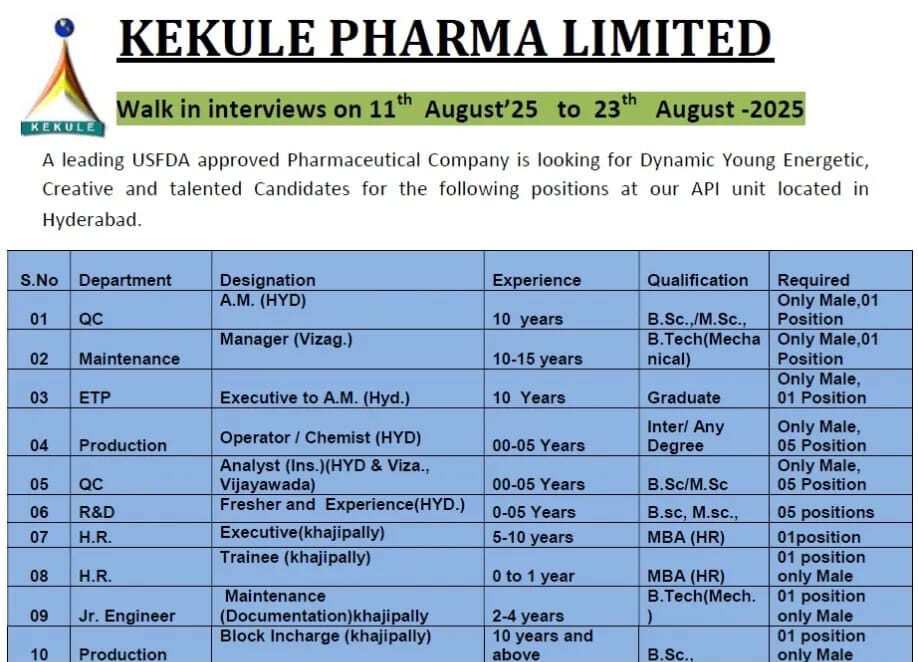 KEKULE

KEKULE PHARMA LIMITED

Walk in interviews on 11$^{th}$ August'25 to 23$^{th}$ August -2025

A leading USFDA approved Pharmaceutical Company is looking for Dynamic Young Energetic, Creative and talented Candidates for the following positions at our API unit located in Hyderabad.

| S.No | Department | Designation | Experience | Qualification | Required |
|---|---|---|---|---|---|
| 01 | QC | A.M. (HYD) | 10 years | B.Sc.,/M.Sc., | Only Male,01 Position |
| 02 | Maintenance | Manager (Vizag.) | 10-15 years | B.Tech(Mechanical) | Only Male,01 Position |
| 03 | ETP | Executive to A.M. (Hyd.) | 10 Years | Graduate | Only Male, 01 Position |
| 04 | Production | Operator / Chemist (HYD) | 00-05 Years | Inter/ Any Degree | Only Male, 05 Position |
| 05 | QC | Analyst (Ins.)(HYD & Viza., Vijayawada) | 00-05 Years | B.Sc/M.Sc | Only Male, 05 Position |
| 06 | R&D | Fresher and Experience(HYD.) | 0-05 Years | B.sc, M.sc., | 05 positions |
| 07 | H.R. | Executive(khajipally) | 5-10 years | MBA (HR) | 01position |
| 08 | H.R. | Trainee (khajipally) | 0 to 1 year | MBA (HR) | 01 position only Male |
| 09 | Jr. Engineer | Maintenance (Documentation)khajipally | 2-4 years | B.Tech(Mech.) | 01 position only Male |
| 10 | Production | Block Incharge (khajipally) | 10 years and above | B.Sc., | 01 position only Male |